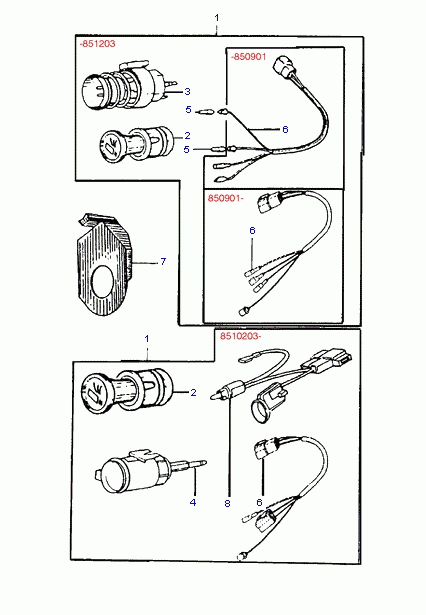 1
-851203
-850901
3
5
6
2
5
850901-
6
7
1
8510203-
2
4
8
6